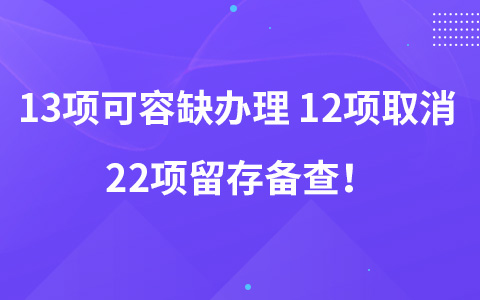 13项可容缺办理 12项取消

22项留存备查！